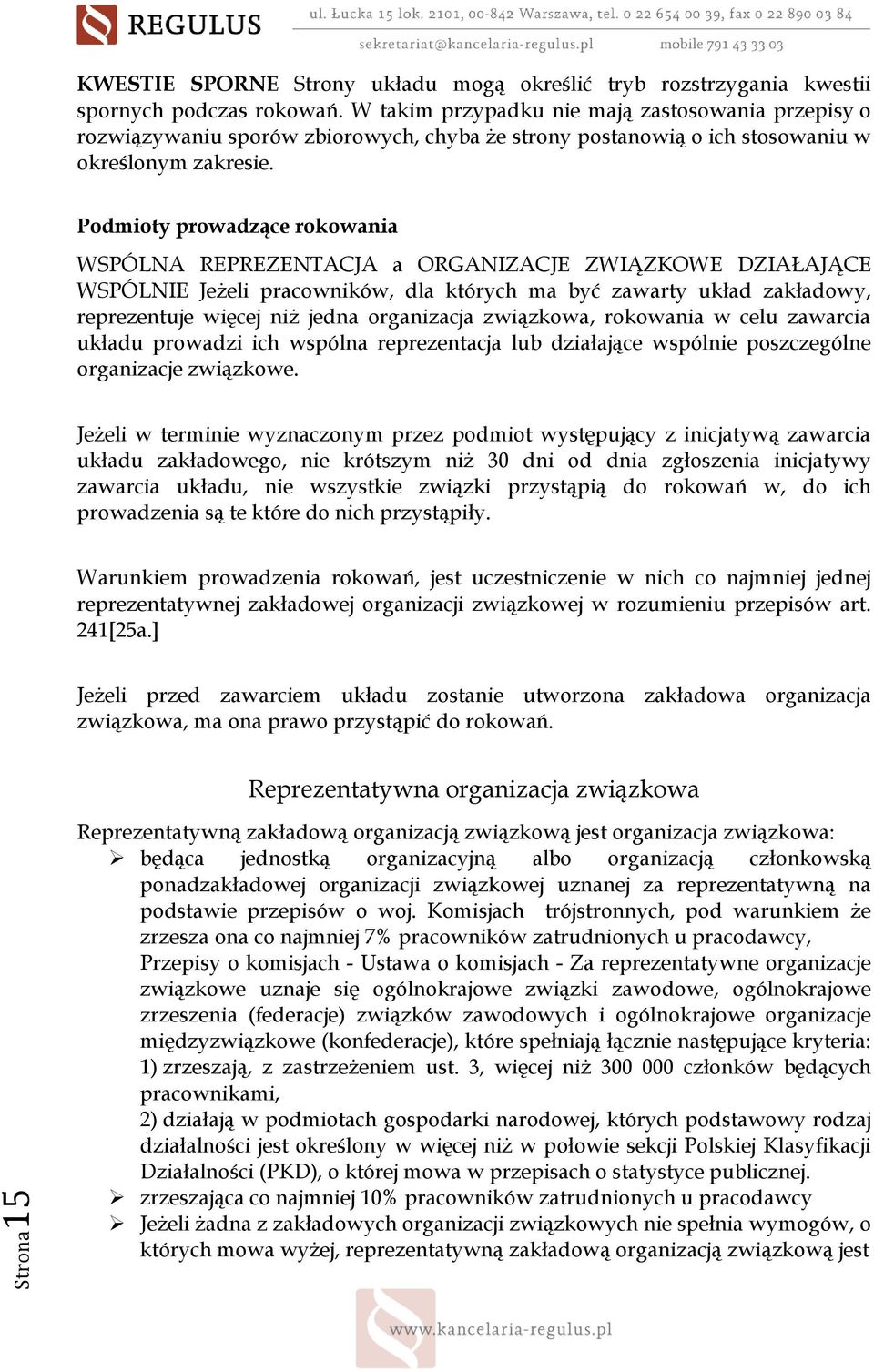 REGULUS ul. Łucka 15 lok. 2101, 00-842 Warszawa, tel. 0 22 654 00 39, fax 0 22 890 03 84
sekretariat@kancelaria-regulus.pl mobile 791 43 33 03

KWESTIE SPORNE Strony układu mogą określić tryb rozstrzygania kwestii spornych podczas rokowań. W takim przypadku nie mają zastosowania przepisy o rozwiązywaniu sporów zbiorowych, chyba że strony postanowią o ich stosowaniu w określonym zakresie.

Podmioty prowadzące rokowania

WSPÓLNA REPREZENTACJA a ORGANIZACJE ZWIĄZKOWE DZIAŁAJĄCE WSPÓLNIE Jeżeli pracowników, dla których ma być zawarty układ zakładowy, reprezentuje więcej niż jedna organizacja związkowa, rokowania w celu zawarcia układu prowadzi ich wspólna reprezentacja lub działające wspólnie poszczególne organizacje związkowe.

Jeżeli w terminie wyznaczonym przez podmiot występujący z inicjatywą zawarcia układu zakładowego, nie krótszym niż 30 dni od dnia zgłoszenia inicjatywy zawarcia układu, nie wszystkie związki przystąpią do rokowań w, do ich prowadzenia są te które do nich przystąpiły.

Warunkiem prowadzenia rokowań, jest uczestniczenie w nich co najmniej jednej reprezentatywnej zakładowej organizacji związkowej w rozumieniu przepisów art. 241[25a.]

Jeżeli przed zawarciem układu zostanie utworzona zakładowa organizacja związkowa, ma ona prawo przystąpić do rokowań.

Reprezentatywna organizacja związkowa

Reprezentatywną zakładową organizacją związkową jest organizacja związkowa:
➢ będąca jednostką organizacyjną albo organizacją członkowską ponadzakładowej organizacji związkowej uznanej za reprezentatywną na podstawie przepisów o woj. Komisjach trójstronnych, pod warunkiem że zrzesza ona co najmniej 7% pracowników zatrudnionych u pracodawcy,
Przepisy o komisjach - Ustawa o komisjach - Za reprezentatywne organizacje związkowe uznaje się ogólnokrajowe związki zawodowe, ogólnokrajowe zrzeszenia (federacje) związków zawodowych i ogólnokrajowe organizacje międzyzwiązkowe (konfederacje), które spełniają łącznie następujące kryteria:
1) zrzeszają, z zastrzeżeniem ust. 3, więcej niż 300 000 członków będących pracownikami,
2) działają w podmiotach gospodarki narodowej, których podstawowy rodzaj działalności jest określony w więcej niż w połowie sekcji Polskiej Klasyfikacji Działalności (PKD), o której mowa w przepisach o statystyce publicznej.
➢ zrzeszająca co najmniej 10% pracowników zatrudnionych u pracodawcy
➢ Jeżeli żadna z zakładowych organizacji związkowych nie spełnia wymogów, o których mowa wyżej, reprezentatywną zakładową organizacją związkową jest

Strona 15

www.kancelaria-regulus.pl